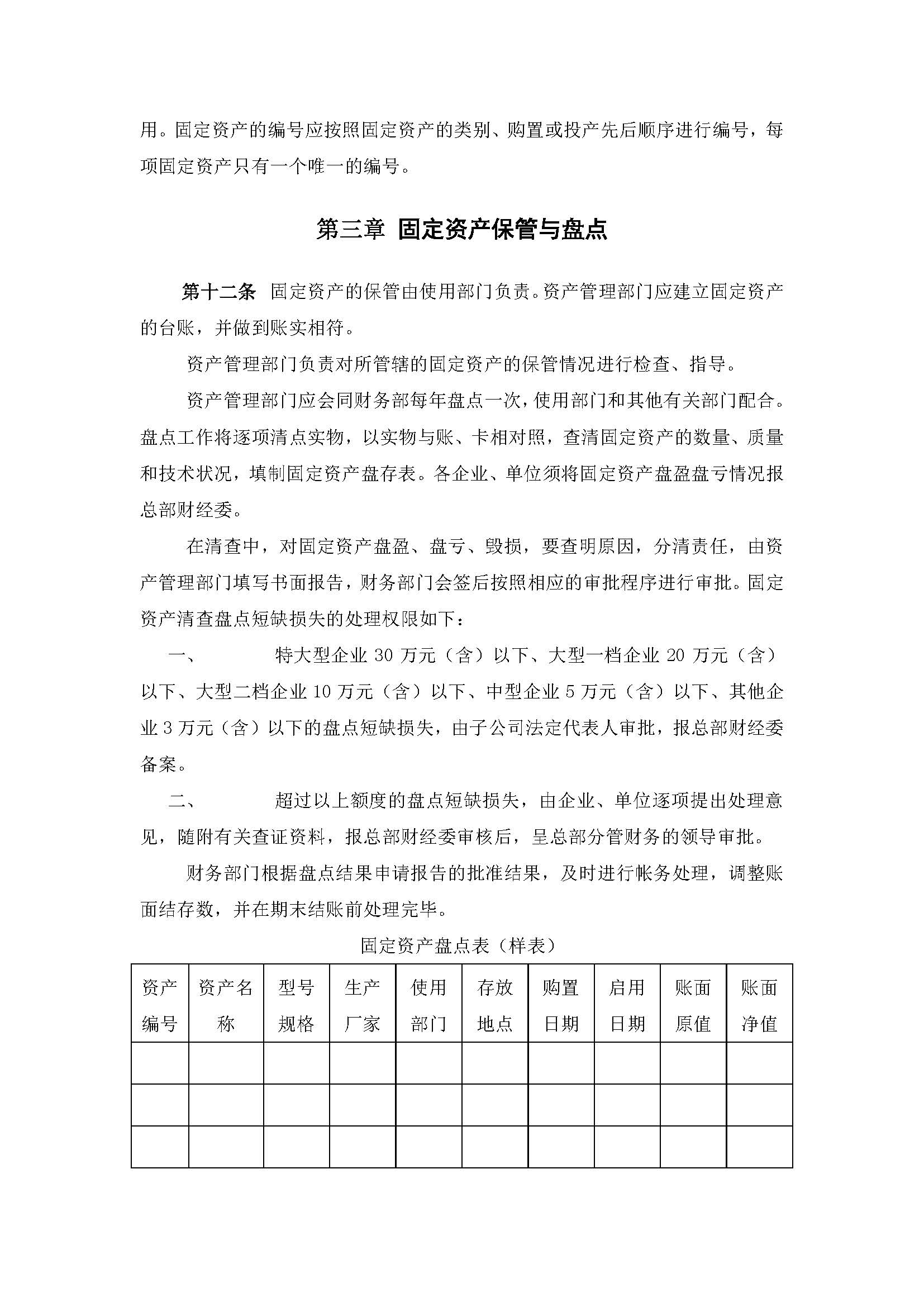 用。固定资产的编号应按照固定资产的类别、购置或投产先后顺序进行编号，每项固定资产只有一个唯一的编号。

第三章 固定资产保管与盘点

第十二条 固定资产的保管由使用部门负责。资产管理部门应建立固定资产的台账，并做到账实相符。

资产管理部门负责对所管辖的固定资产的保管情况进行检查、指导。

资产管理部门应会同财务部每年盘点一次，使用部门和其他有关部门配合。盘点工作将逐项清点实物，以实物与账、卡相对照，查清固定资产的数量、质量和技术状况，填制固定资产盘存表。各企业、单位须将固定资产盘盈盘亏情况报总部财经委。

在清查中，对固定资产盘盈、盘亏、毁损，要查明原因，分清责任，由资产管理部门填写书面报告，财务部门会签后按照相应的审批程序进行审批。固定资产清查盘点短缺损失的处理权限如下：

一、 特大型企业 30 万元（含）以下、大型一档企业 20 万元（含）以下、大型二档企业 10 万元（含）以下、中型企业 5 万元（含）以下、其他企业 3 万元（含）以下的盘点短缺损失，由子公司法定代表人审批，报总部财经委备案。

二、 超过以上额度的盘点短缺损失，由企业、单位逐项提出处理意见，随附有关查证资料，报总部财经委审核后，呈总部分管财务的领导审批。

财务部门根据盘点结果申请报告的批准结果，及时进行帐务处理，调整账面结存数，并在期末结账前处理完毕。

固定资产盘点表（样表）

| 资产编号 | 资产名称 | 型号规格 | 生产厂家 | 使用部门 | 存放地点 | 购置日期 | 启用日期 | 账面原值 | 账面净值 |
|---|---|---|---|---|---|---|---|---|---|
| | | | | | | | | | |
| | | | | | | | | | |
| | | | | | | | | | |